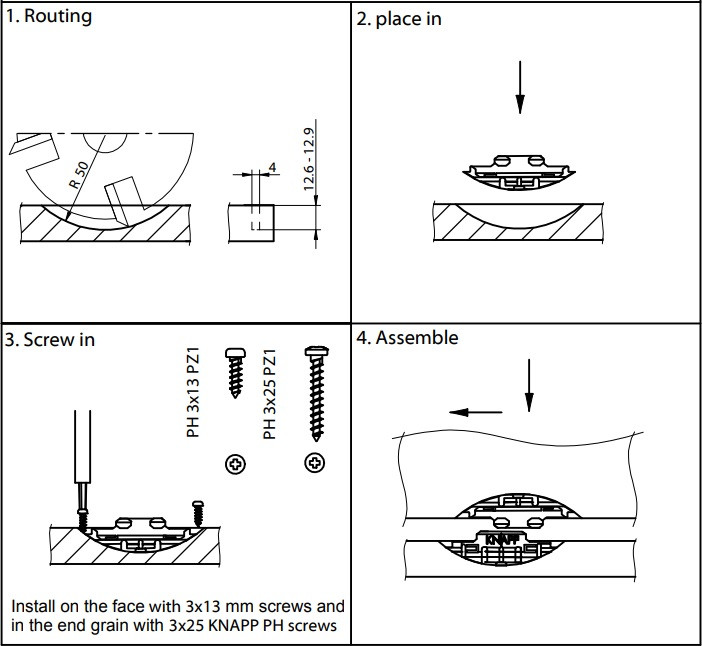 1. Routing

R 50

4

12.6 - 12.9

2. place in

3. Screw in

PH 3x13 PZ1

PH 3x25 PZ1

Install on the face with 3x13 mm screws and in the end grain with 3x25 KNAPP PH screws

4. Assemble

KNAPP